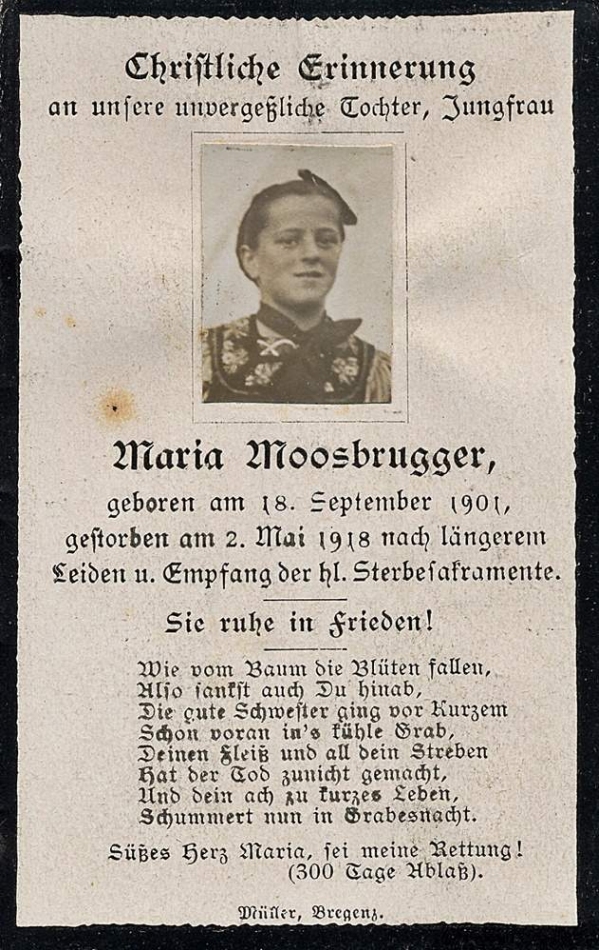 Christliche Erinnerung
an unsere unvergeßliche Tochter, Jungfrau

Maria Moosbrugger,
geboren am 18. September 1901,
gestorben am 2. Mai 1918 nach längerem
Leiden u. Empfang der hl. Sterbesakramente.

Sie ruhe in Frieden!

Wie vom Baum die Blüten fallen,
Also sankst auch Du hinab,
Die gute Schwester ging vor Kurzem
Schon voran in's kühle Grab,
Deinen Fleiß und all dein Streben
Hat der Tod zunicht gemacht,
Und dein ach zu kurzes Leben,
Schummert nun in Grabesnacht.

Süßes Herz Maria, sei meine Rettung!
(300 Tage Ablaß).

Müller, Bregenz.